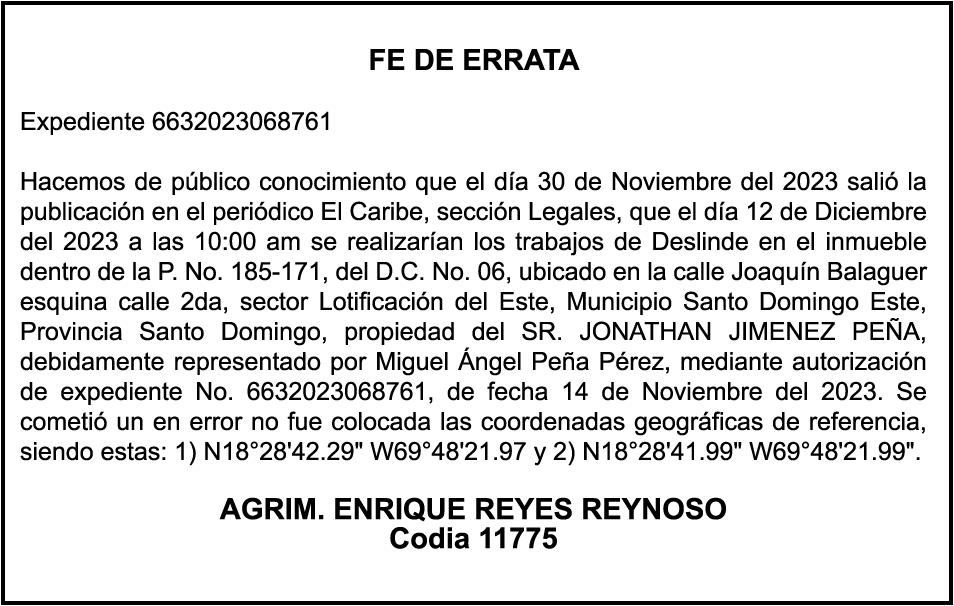 FE DE ERRATA

Expediente 6632023068761

Hacemos de público conocimiento que el día 30 de Noviembre del 2023 salió la publicación en el periódico El Caribe, sección Legales, que el día 12 de Diciembre del 2023 a las 10:00 am se realizarían los trabajos de Deslinde en el inmueble dentro de la P. No. 185-171, del D.C. No. 06, ubicado en la calle Joaquín Balaguer esquina calle 2da, sector Lotificación del Este, Municipio Santo Domingo Este, Provincia Santo Domingo, propiedad del SR. JONATHAN JIMENEZ PEÑA, debidamente representado por Miguel Ángel Peña Pérez, mediante autorización de expediente No. 6632023068761, de fecha 14 de Noviembre del 2023. Se cometió un en error no fue colocada las coordenadas geográficas de referencia, siendo estas: 1) N18°28'42.29" W69°48'21.97 y 2) N18°28'41.99" W69°48'21.99".

AGRIM. ENRIQUE REYES REYNOSO
Codia 11775